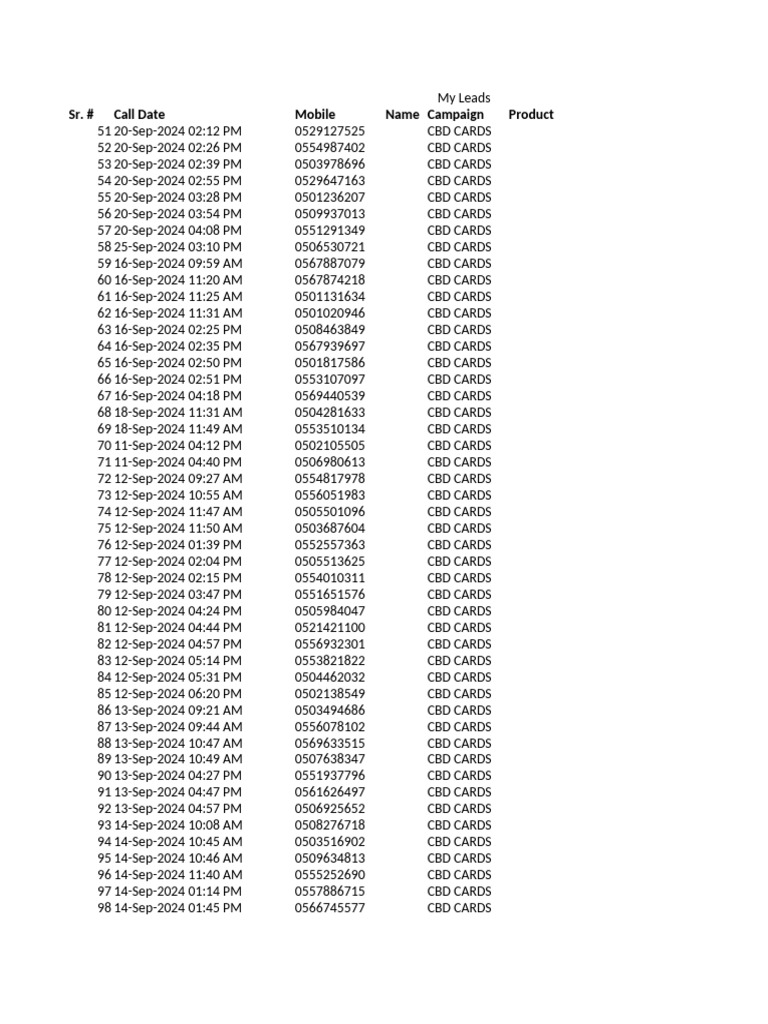 My Leads

| Sr. # | Call Date | Mobile | Name | Campaign | Product |
|---|---|---|---|---|---|
| 51 | 20-Sep-2024 02:12 PM | 0529127525 | | CBD CARDS | |
| 52 | 20-Sep-2024 02:26 PM | 0554987402 | | CBD CARDS | |
| 53 | 20-Sep-2024 02:39 PM | 0503978696 | | CBD CARDS | |
| 54 | 20-Sep-2024 02:55 PM | 0529647163 | | CBD CARDS | |
| 55 | 20-Sep-2024 03:28 PM | 0501236207 | | CBD CARDS | |
| 56 | 20-Sep-2024 03:54 PM | 0509937013 | | CBD CARDS | |
| 57 | 20-Sep-2024 04:08 PM | 0551291349 | | CBD CARDS | |
| 58 | 25-Sep-2024 03:10 PM | 0506530721 | | CBD CARDS | |
| 59 | 16-Sep-2024 09:59 AM | 0567887079 | | CBD CARDS | |
| 60 | 16-Sep-2024 11:20 AM | 0567874218 | | CBD CARDS | |
| 61 | 16-Sep-2024 11:25 AM | 0501131634 | | CBD CARDS | |
| 62 | 16-Sep-2024 11:31 AM | 0501020946 | | CBD CARDS | |
| 63 | 16-Sep-2024 02:25 PM | 0508463849 | | CBD CARDS | |
| 64 | 16-Sep-2024 02:35 PM | 0567939697 | | CBD CARDS | |
| 65 | 16-Sep-2024 02:50 PM | 0501817586 | | CBD CARDS | |
| 66 | 16-Sep-2024 02:51 PM | 0553107097 | | CBD CARDS | |
| 67 | 16-Sep-2024 04:18 PM | 0569440539 | | CBD CARDS | |
| 68 | 18-Sep-2024 11:31 AM | 0504281633 | | CBD CARDS | |
| 69 | 18-Sep-2024 11:49 AM | 0553510134 | | CBD CARDS | |
| 70 | 11-Sep-2024 04:12 PM | 0502105505 | | CBD CARDS | |
| 71 | 11-Sep-2024 04:40 PM | 0506980613 | | CBD CARDS | |
| 72 | 12-Sep-2024 09:27 AM | 0554817978 | | CBD CARDS | |
| 73 | 12-Sep-2024 10:55 AM | 0556051983 | | CBD CARDS | |
| 74 | 12-Sep-2024 11:47 AM | 0505501096 | | CBD CARDS | |
| 75 | 12-Sep-2024 11:50 AM | 0503687604 | | CBD CARDS | |
| 76 | 12-Sep-2024 01:39 PM | 0552557363 | | CBD CARDS | |
| 77 | 12-Sep-2024 02:04 PM | 0505513625 | | CBD CARDS | |
| 78 | 12-Sep-2024 02:15 PM | 0554010311 | | CBD CARDS | |
| 79 | 12-Sep-2024 03:47 PM | 0551651576 | | CBD CARDS | |
| 80 | 12-Sep-2024 04:24 PM | 0505984047 | | CBD CARDS | |
| 81 | 12-Sep-2024 04:44 PM | 0521421100 | | CBD CARDS | |
| 82 | 12-Sep-2024 04:57 PM | 0556932301 | | CBD CARDS | |
| 83 | 12-Sep-2024 05:14 PM | 0553821822 | | CBD CARDS | |
| 84 | 12-Sep-2024 05:31 PM | 0504462032 | | CBD CARDS | |
| 85 | 12-Sep-2024 06:20 PM | 0502138549 | | CBD CARDS | |
| 86 | 13-Sep-2024 09:21 AM | 0503494686 | | CBD CARDS | |
| 87 | 13-Sep-2024 09:44 AM | 0556078102 | | CBD CARDS | |
| 88 | 13-Sep-2024 10:47 AM | 0569633515 | | CBD CARDS | |
| 89 | 13-Sep-2024 10:49 AM | 0507638347 | | CBD CARDS | |
| 90 | 13-Sep-2024 04:27 PM | 0551937796 | | CBD CARDS | |
| 91 | 13-Sep-2024 04:47 PM | 0561626497 | | CBD CARDS | |
| 92 | 13-Sep-2024 04:57 PM | 0506925652 | | CBD CARDS | |
| 93 | 14-Sep-2024 10:08 AM | 0508276718 | | CBD CARDS | |
| 94 | 14-Sep-2024 10:45 AM | 0503516902 | | CBD CARDS | |
| 95 | 14-Sep-2024 10:46 AM | 0509634813 | | CBD CARDS | |
| 96 | 14-Sep-2024 11:40 AM | 0555252690 | | CBD CARDS | |
| 97 | 14-Sep-2024 01:14 PM | 0557886715 | | CBD CARDS | |
| 98 | 14-Sep-2024 01:45 PM | 0566745577 | | CBD CARDS | |